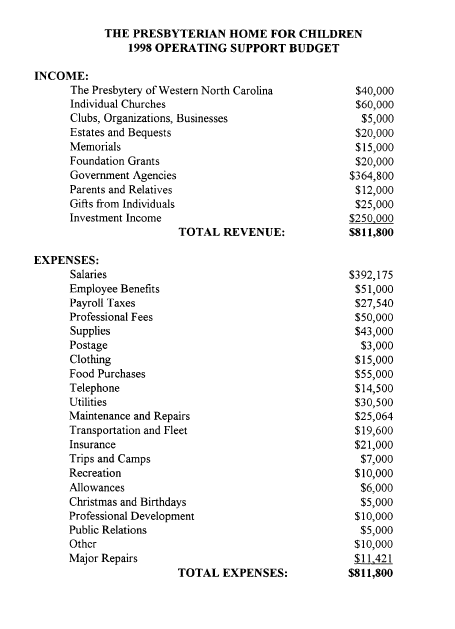 THE PRESBYTERIAN HOME FOR CHILDREN
1998 OPERATING SUPPORT BUDGET

INCOME:

| | |
|---|---|
| The Presbytery of Western North Carolina | \$40,000 |
| Individual Churches | \$60,000 |
| Clubs, Organizations, Businesses | \$5,000 |
| Estates and Bequests | \$20,000 |
| Memorials | \$15,000 |
| Foundation Grants | \$20,000 |
| Government Agencies | \$364,800 |
| Parents and Relatives | \$12,000 |
| Gifts from Individuals | \$25,000 |
| Investment Income | \$250,000 |
| TOTAL REVENUE: | \$811,800 |

EXPENSES:

| | |
|---|---|
| Salaries | \$392,175 |
| Employee Benefits | \$51,000 |
| Payroll Taxes | \$27,540 |
| Professional Fees | \$50,000 |
| Supplies | \$43,000 |
| Postage | \$3,000 |
| Clothing | \$15,000 |
| Food Purchases | \$55,000 |
| Telephone | \$14,500 |
| Utilities | \$30,500 |
| Maintenance and Repairs | \$25,064 |
| Transportation and Fleet | \$19,600 |
| Insurance | \$21,000 |
| Trips and Camps | \$7,000 |
| Recreation | \$10,000 |
| Allowances | \$6,000 |
| Christmas and Birthdays | \$5,000 |
| Professional Development | \$10,000 |
| Public Relations | \$5,000 |
| Other | \$10,000 |
| Major Repairs | \$11,421 |
| TOTAL EXPENSES: | \$811,800 |